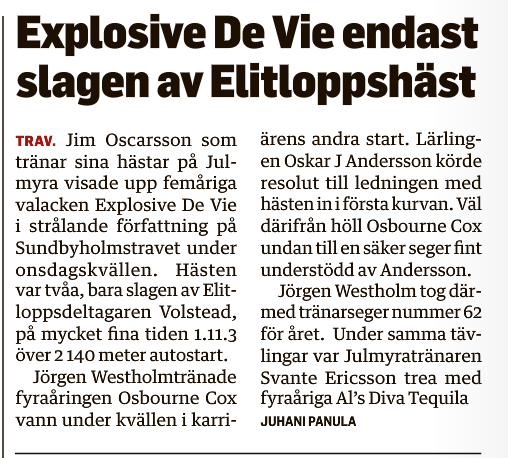 Explosive De Vie endast slagen av Elitloppshäst

TRAV. Jim Oscarsson som tränar sina hästar på Julmyra visade upp femåriga valacken Explosive De Vie i strålande författning på Sundbyholmstravet under onsdagskvällen. Hästen var tvåa, bara slagen av Elitloppsdeltagaren Volstead, på mycket fina tiden 1.11.3 över 2 140 meter autostart.

Jörgen Westholmtränade fyraåringen Osbourne Cox vann under kvällen i karriärens andra start. Lärlingen Oskar J Andersson körde resolut till ledningen med hästen in i första kurvan. Väl därifrån höll Osbourne Cox undan till en säker seger fint understödd av Andersson.

Jörgen Westholm tog därmed tränarseger nummer 62 för året. Under samma tävlingar var Julmyratränaren Svante Ericsson trea med fyraåriga Al's Diva Tequila

JUHANI PANULA